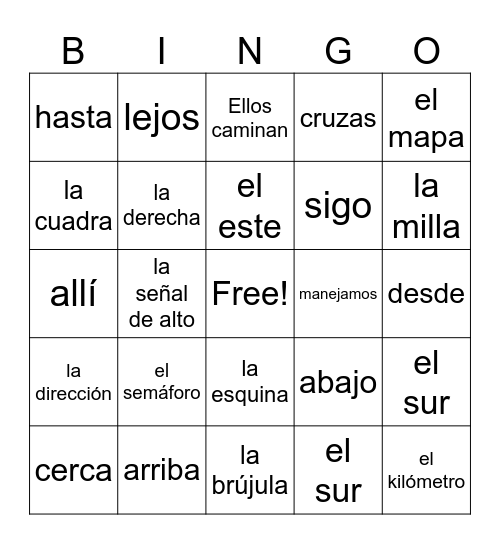 | B | I | N | G | O |
|---|---|---|---|---|
| hasta | lejos | Ellos caminan | cruzas | el mapa |
| la cuadra | la derecha | el este | sigo | la milla |
| allí | la señal de alto | Free! | manejamos | desde |
| la dirección | el semáforo | la esquina | abajo | el sur |
| cerca | arriba | la brújula | el sur | el kilómetro |